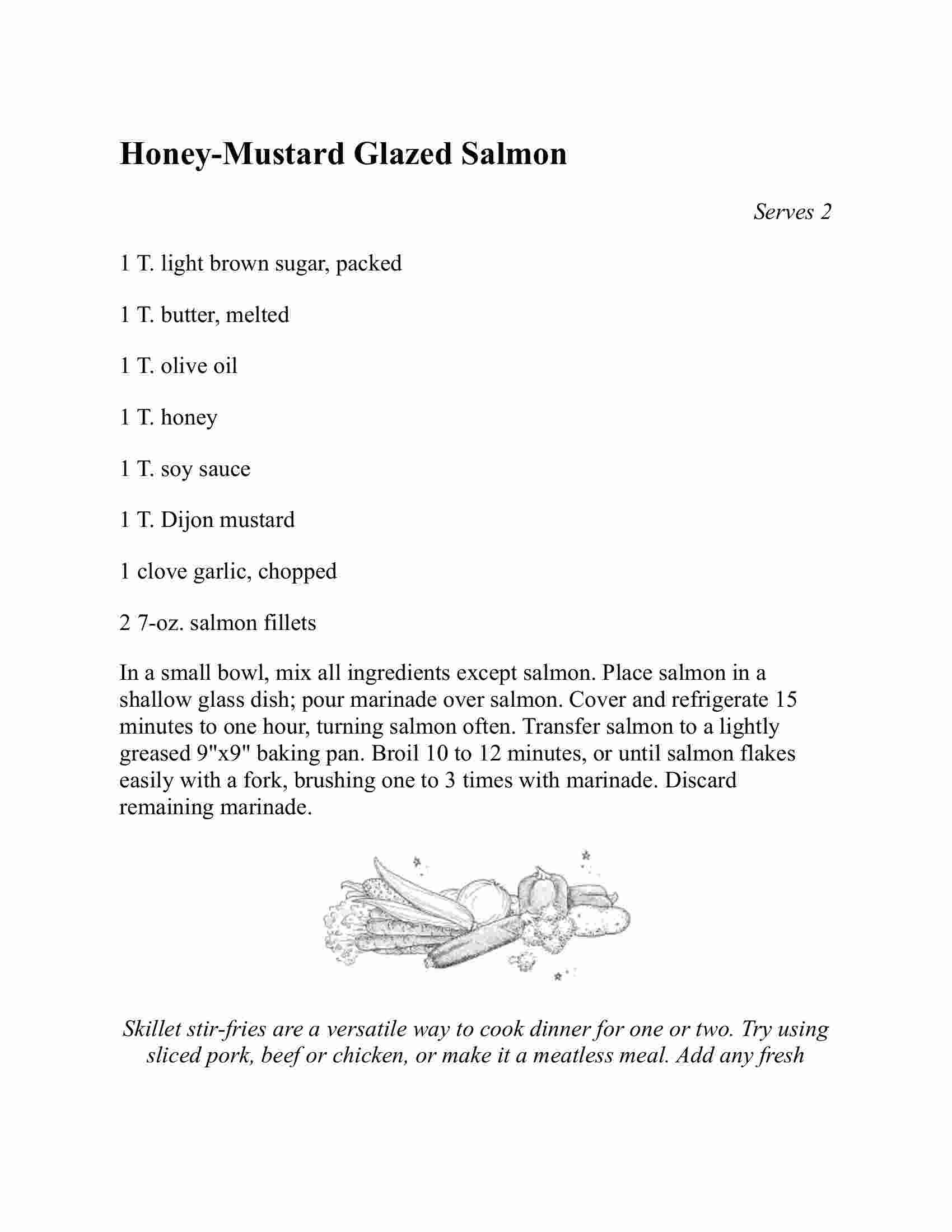 Honey-Mustard Glazed Salmon

Serves 2

1 T. light brown sugar, packed

1 T. butter, melted

1 T. olive oil

1 T. honey

1 T. soy sauce

1 T. Dijon mustard

1 clove garlic, chopped

2 7-oz. salmon fillets

In a small bowl, mix all ingredients except salmon. Place salmon in a shallow glass dish; pour marinade over salmon. Cover and refrigerate 15 minutes to one hour, turning salmon often. Transfer salmon to a lightly greased 9"x9" baking pan. Broil 10 to 12 minutes, or until salmon flakes easily with a fork, brushing one to 3 times with marinade. Discard remaining marinade.

Skillet stir-fries are a versatile way to cook dinner for one or two. Try using sliced pork, beef or chicken, or make it a meatless meal. Add any fresh